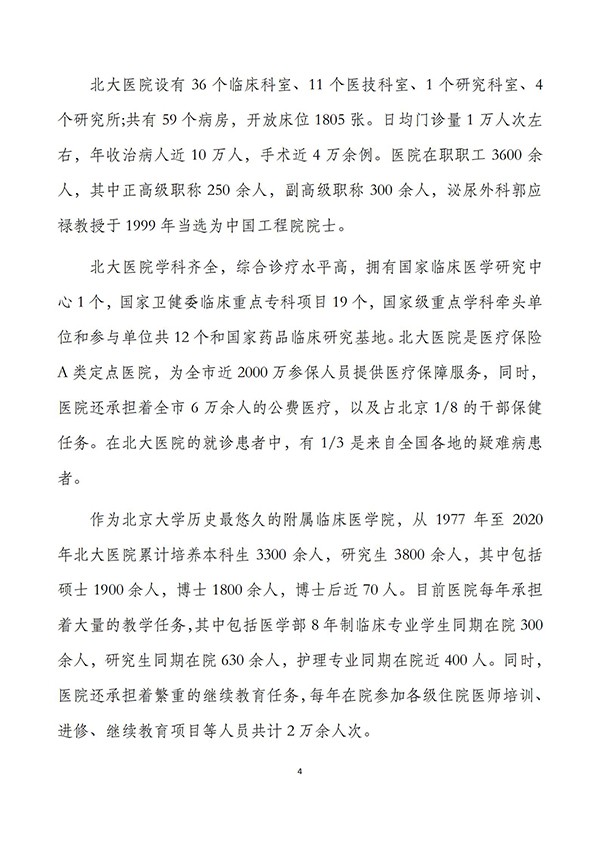 北大医院设有 36 个临床科室、11 个医技科室、1 个研究科室、4 个研究所;共有 59 个病房，开放床位 1805 张。日均门诊量 1 万人次左右，年收治病人近 10 万人，手术近 4 万余例。医院在职职工 3600 余人，其中正高级职称 250 余人，副高级职称 300 余人，泌尿外科郭应禄教授于 1999 年当选为中国工程院院士。

北大医院学科齐全，综合诊疗水平高，拥有国家临床医学研究中心 1 个，国家卫健委临床重点专科项目 19 个，国家级重点学科牵头单位和参与单位共 12 个和国家药品临床研究基地。北大医院是医疗保险 A 类定点医院，为全市近 2000 万参保人员提供医疗保障服务，同时，医院还承担着全市 6 万余人的公费医疗，以及占北京 1/8 的干部保健任务。在北大医院的就诊患者中，有 1/3 是来自全国各地的疑难病患者。

作为北京大学历史最悠久的附属临床医学院，从 1977 年至 2020 年北大医院累计培养本科生 3300 余人，研究生 3800 余人，其中包括硕士 1900 余人，博士 1800 余人，博士后近 70 人。目前医院每年承担着大量的教学任务，其中包括医学部 8 年制临床专业学生同期在院 300 余人，研究生同期在院 630 余人，护理专业同期在院近 400 人。同时，医院还承担着繁重的继续教育任务，每年在院参加各级住院医师培训、进修、继续教育项目等人员共计 2 万余人次。

4